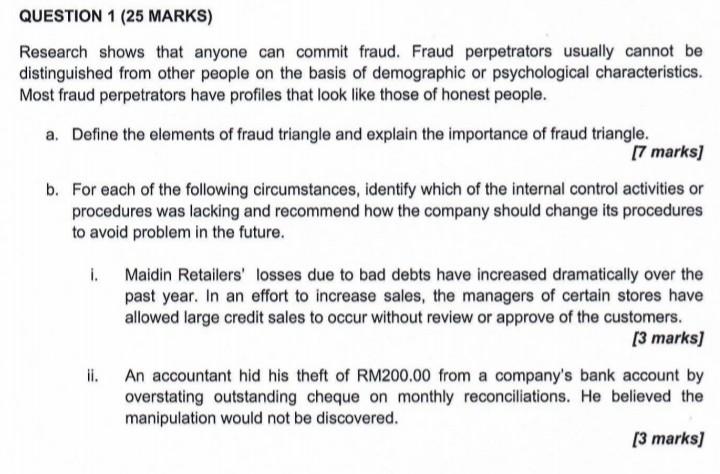 QUESTION 1 (25 MARKS)

Research shows that anyone can commit fraud. Fraud perpetrators usually cannot be distinguished from other people on the basis of demographic or psychological characteristics. Most fraud perpetrators have profiles that look like those of honest people.

a. Define the elements of fraud triangle and explain the importance of fraud triangle.
[7 marks]

b. For each of the following circumstances, identify which of the internal control activities or procedures was lacking and recommend how the company should change its procedures to avoid problem in the future.

i. Maidin Retailers' losses due to bad debts have increased dramatically over the past year. In an effort to increase sales, the managers of certain stores have allowed large credit sales to occur without review or approve of the customers.
[3 marks]

ii. An accountant hid his theft of RM200.00 from a company's bank account by overstating outstanding cheque on monthly reconciliations. He believed the manipulation would not be discovered.
[3 marks]